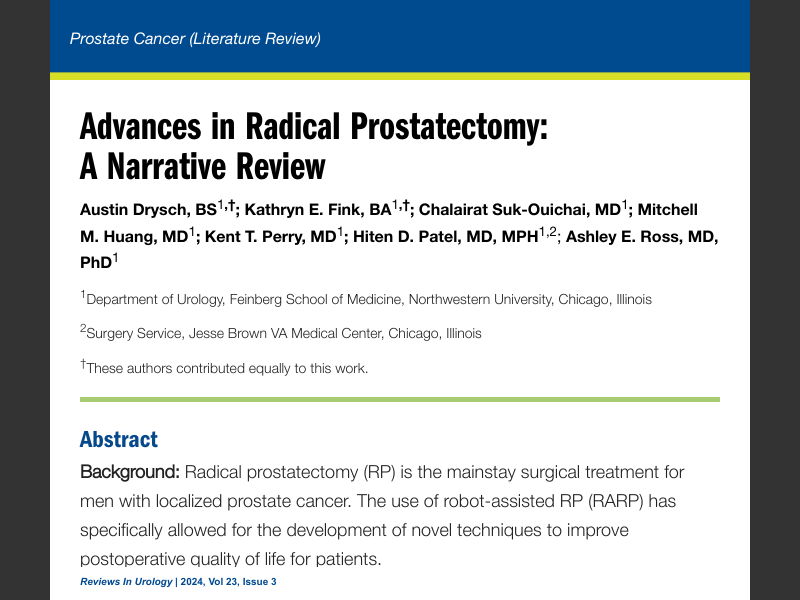 Prostate Cancer (Literature Review)

Advances in Radical Prostatectomy: A Narrative Review

Austin Drysch, BS$^{1,†}$; Kathryn E. Fink, BA$^{1,†}$; Chalairat Suk-Ouichai, MD$^{1}$; Mitchell M. Huang, MD$^{1}$; Kent T. Perry, MD$^{1}$; Hiten D. Patel, MD, MPH$^{1,2}$; Ashley E. Ross, MD, PhD$^{1}$

$^{1}$Department of Urology, Feinberg School of Medicine, Northwestern University, Chicago, Illinois

$^{2}$Surgery Service, Jesse Brown VA Medical Center, Chicago, Illinois

$^{†}$These authors contributed equally to this work.

Abstract

Background: Radical prostatectomy (RP) is the mainstay surgical treatment for men with localized prostate cancer. The use of robot-assisted RP (RARP) has specifically allowed for the development of novel techniques to improve postoperative quality of life for patients.

Reviews In Urology | 2024, Vol 23, Issue 3